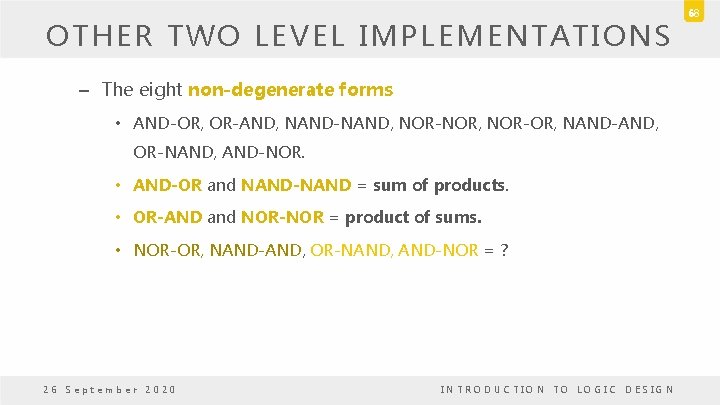 68

OTHER TWO LEVEL IMPLEMENTATIONS

– The eight non-degenerate forms

• AND-OR, OR-AND, NAND-NAND, NOR-NOR, NOR-OR, NAND-AND, OR-NAND, AND-NOR.

• AND-OR and NAND-NAND = sum of products.

• OR-AND and NOR-NOR = product of sums.

• NOR-OR, NAND-AND, OR-NAND, AND-NOR = ?

26 September 2020

INTRODUCTION TO LOGIC DESIGN